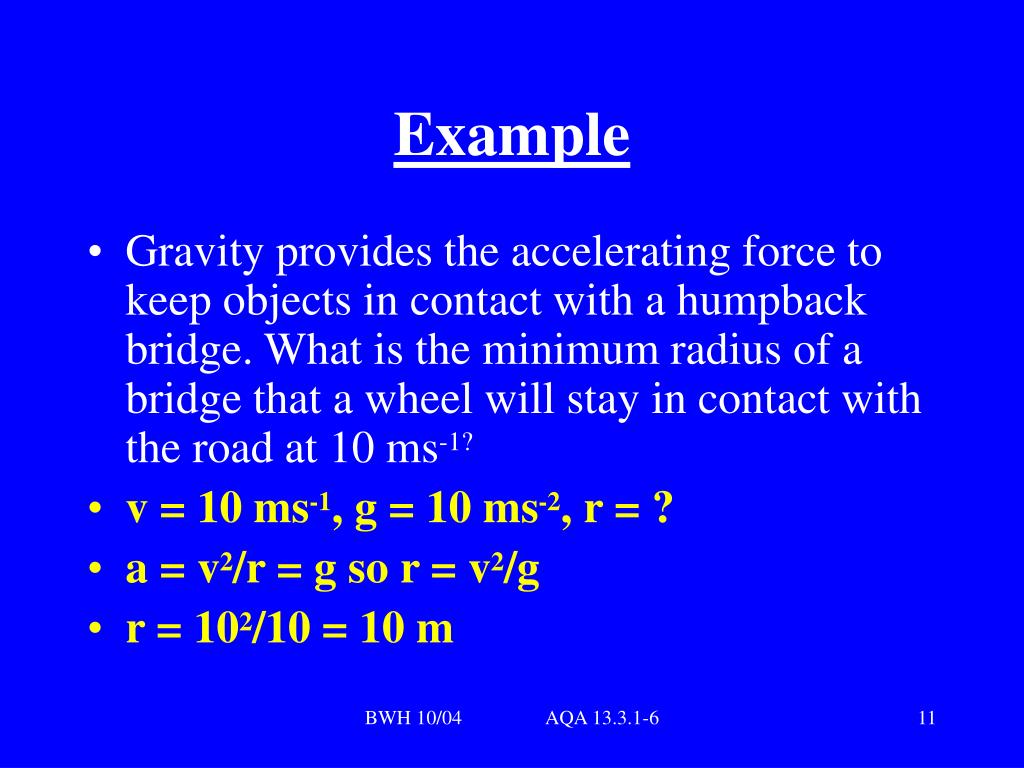 Example

• Gravity provides the accelerating force to keep objects in contact with a humpback bridge. What is the minimum radius of a bridge that a wheel will stay in contact with the road at 10 ms$^{-1?}$

• v = 10 ms$^{-1}$, g = 10 ms$^{-2}$, r = ?

• a = v$^2$/r = g so r = v$^2$/g

• r = 10$^2$/10 = 10 m

BWH 10/04 AQA 13.3.1-6 11